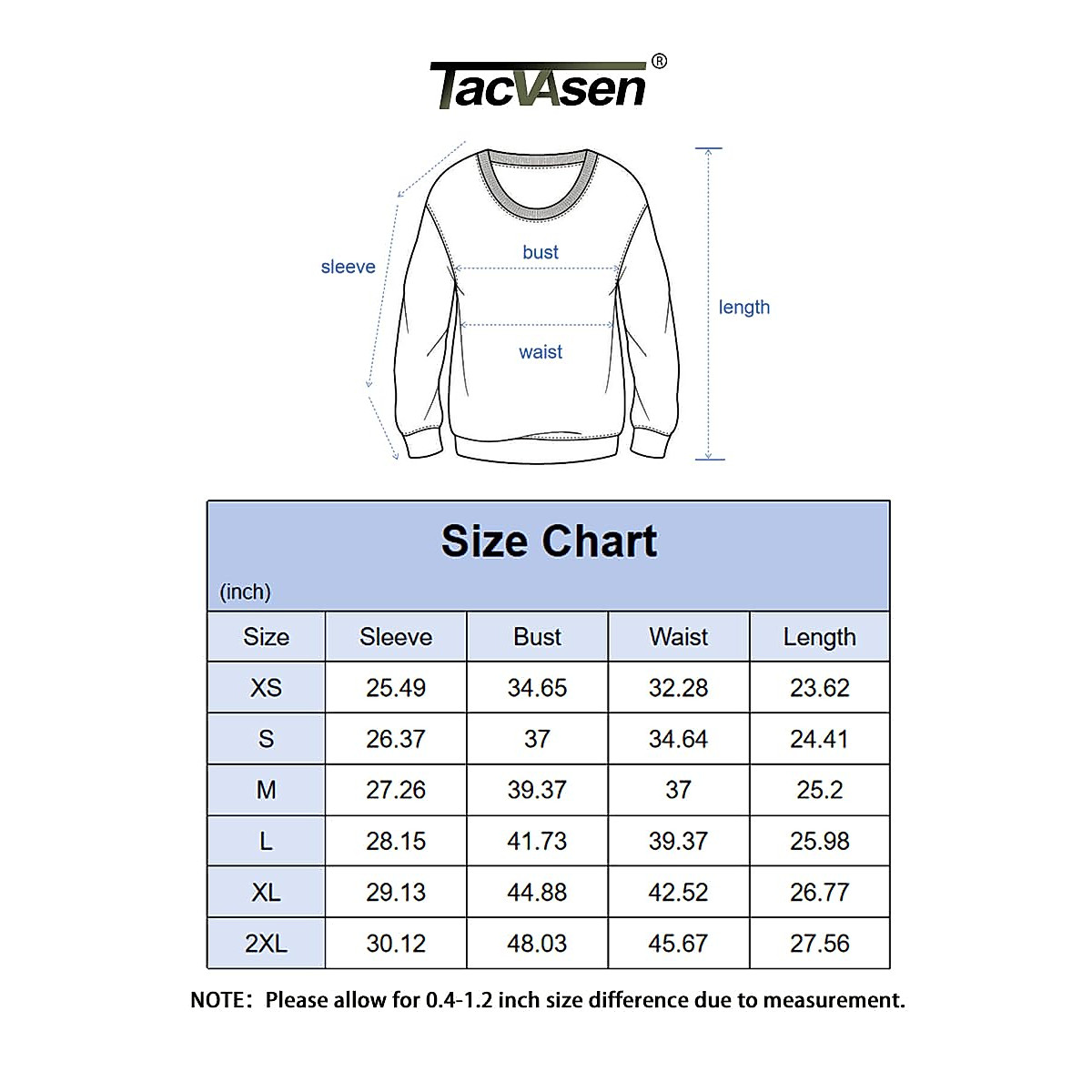 TACVASEN®

sleeve

bust

waist

length

Size Chart

(inch)

| Size | Sleeve | Bust | Waist | Length |
|---|---|---|---|---|
| XS | 25.49 | 34.65 | 32.28 | 23.62 |
| S | 26.37 | 37 | 34.64 | 24.41 |
| M | 27.26 | 39.37 | 37 | 25.2 |
| L | 28.15 | 41.73 | 39.37 | 25.98 |
| XL | 29.13 | 44.88 | 42.52 | 26.77 |
| 2XL | 30.12 | 48.03 | 45.67 | 27.56 |

NOTE: Please allow for 0.4-1.2 inch size difference due to measurement.